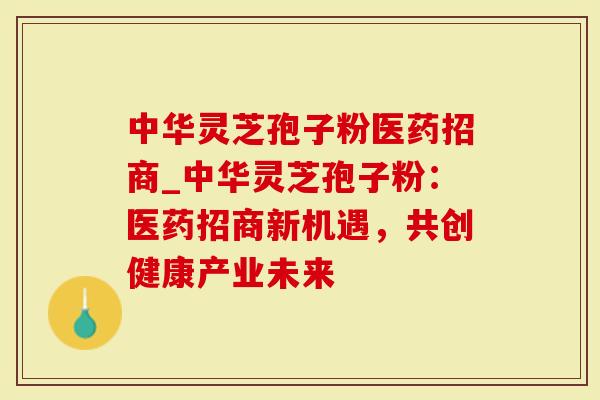 中华灵芝孢子粉医药招商_中华灵芝孢子粉：医药招商新机遇，共创健康产业未来